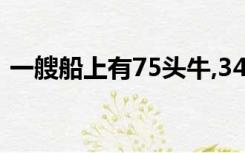 一艘船上有75头牛,34